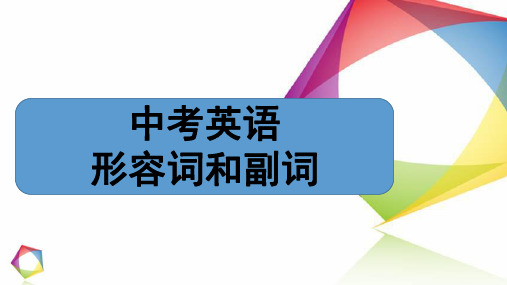 中考英语
形容词和副词